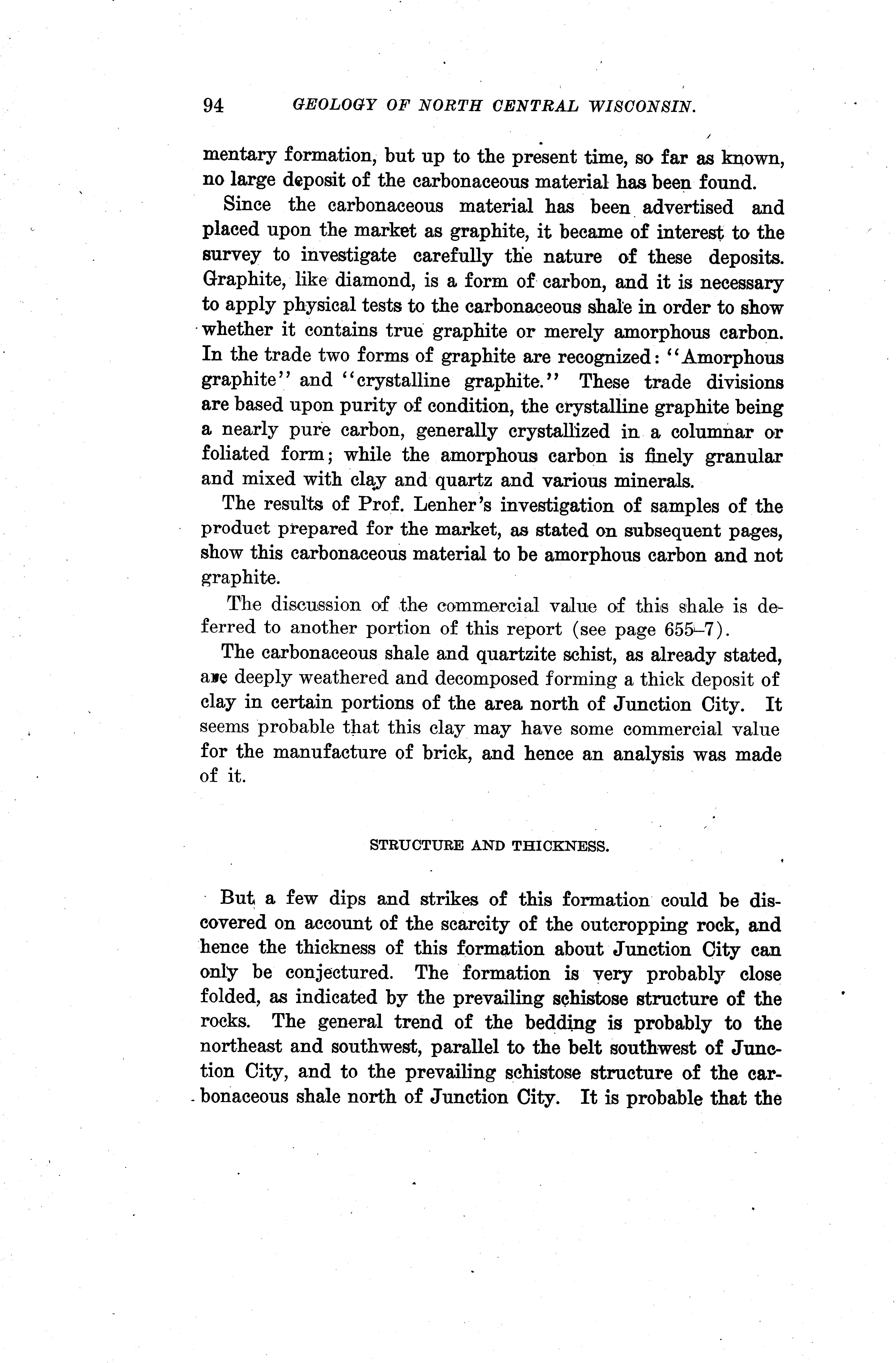 94 GEOLOGY OF NORTH CENTRAL WISCONSIN.

mentary formation, but up to the present time, so far as known, no large deposit of the carbonaceous material has been found.

Since the carbonaceous material has been advertised and placed upon the market as graphite, it became of interest to the survey to investigate carefully the nature of these deposits. Graphite, like diamond, is a form of carbon, and it is necessary to apply physical tests to the carbonaceous shale in order to show whether it contains true graphite or merely amorphous carbon. In the trade two forms of graphite are recognized: "Amorphous graphite" and "crystalline graphite." These trade divisions are based upon purity of condition, the crystalline graphite being a nearly pure carbon, generally crystallized in a columnar or foliated form; while the amorphous carbon is finely granular and mixed with clay and quartz and various minerals.

The results of Prof. Lenher's investigation of samples of the product prepared for the market, as stated on subsequent pages, show this carbonaceous material to be amorphous carbon and not graphite.

The discussion of the commercial value of this shale is deferred to another portion of this report (see page 655–7).

The carbonaceous shale and quartzite schist, as already stated, are deeply weathered and decomposed forming a thick deposit of clay in certain portions of the area north of Junction City. It seems probable that this clay may have some commercial value for the manufacture of brick, and hence an analysis was made of it.

STRUCTURE AND THICKNESS.

But a few dips and strikes of this formation could be discovered on account of the scarcity of the outcropping rock, and hence the thickness of this formation about Junction City can only be conjectured. The formation is very probably close folded, as indicated by the prevailing schistose structure of the rocks. The general trend of the bedding is probably to the northeast and southwest, parallel to the belt southwest of Junction City, and to the prevailing schistose structure of the carbonaceous shale north of Junction City. It is probable that the